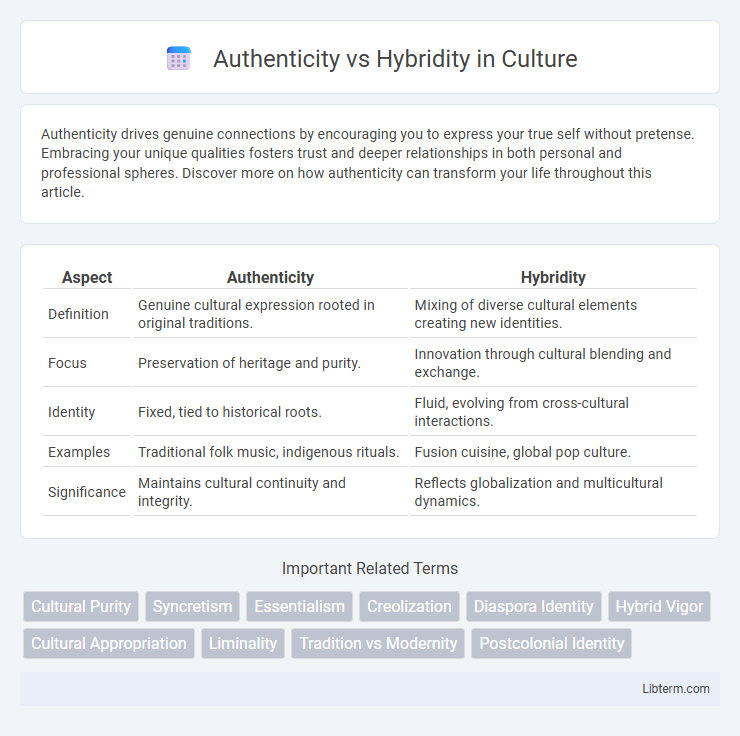 Authenticity vs Hybridity in Culture

Authenticity drives genuine connections by encouraging you to express your true self without pretense. Embracing your unique qualities fosters trust and deeper relationships in both personal and professional spheres. Discover more on how authenticity can transform your life throughout this article.

| Aspect | Authenticity | Hybridity |
|---|---|---|
| Definition | Genuine cultural expression rooted in original traditions. | Mixing of diverse cultural elements creating new identities. |
| Focus | Preservation of heritage and purity. | Innovation through cultural blending and exchange. |
| Identity | Fixed, tied to historical roots. | Fluid, evolving from cross-cultural interactions. |
| Examples | Traditional folk music, indigenous rituals. | Fusion cuisine, global pop culture. |
| Significance | Maintains cultural continuity and integrity. | Reflects globalization and multicultural dynamics. |

Important Related Terms

Cultural Purity
Syncretism
Essentialism
Creolization
Diaspora Identity
Hybrid Vigor
Cultural Appropriation
Liminality
Tradition vs Modernity
Postcolonial Identity

Libterm.com